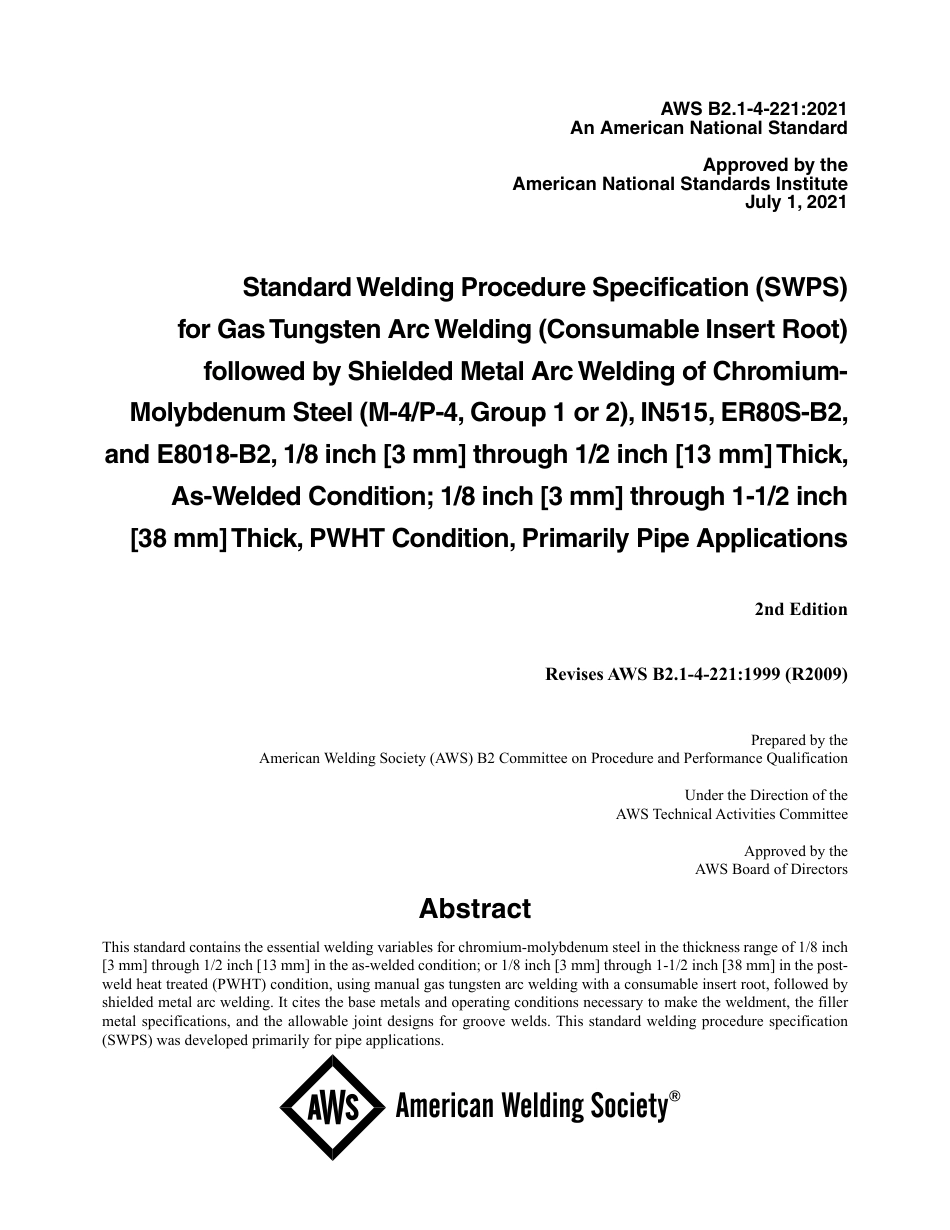 AWS B2.1-4-221:2021
An American National Standard

Approved by the
American National Standards Institute
July 1, 2021

Standard Welding Procedure Specification (SWPS) for Gas Tungsten Arc Welding (Consumable Insert Root) followed by Shielded Metal Arc Welding of Chromium-Molybdenum Steel (M-4/P-4, Group 1 or 2), IN515, ER80S-B2, and E8018-B2, 1/8 inch [3 mm] through 1/2 inch [13 mm] Thick, As-Welded Condition; 1/8 inch [3 mm] through 1-1/2 inch [38 mm] Thick, PWHT Condition, Primarily Pipe Applications

2nd Edition

Revises AWS B2.1-4-221:1999 (R2009)

Prepared by the
American Welding Society (AWS) B2 Committee on Procedure and Performance Qualification

Under the Direction of the
AWS Technical Activities Committee

Approved by the
AWS Board of Directors

Abstract

This standard contains the essential welding variables for chromium-molybdenum steel in the thickness range of 1/8 inch [3 mm] through 1/2 inch [13 mm] in the as-welded condition; or 1/8 inch [3 mm] through 1-1/2 inch [38 mm] in the postweld heat treated (PWHT) condition, using manual gas tungsten arc welding with a consumable insert root, followed by shielded metal arc welding. It cites the base metals and operating conditions necessary to make the weldment, the filler metal specifications, and the allowable joint designs for groove welds. This standard welding procedure specification (SWPS) was developed primarily for pipe applications.

AWS American Welding Society®